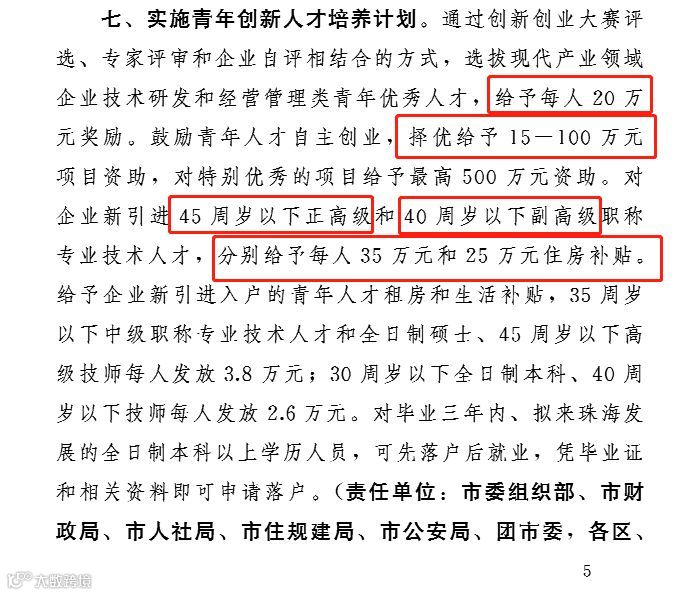 七、实施青年创新人才培养计划。通过创新创业大赛评选、专家评审和企业自评相结合的方式，选拔现代产业领域企业技术研发和经营管理类青年优秀人才，给予每人20万元奖励。鼓励青年人才自主创业，择优给予15—100万元项目资助，对特别优秀的项目给予最高500万元资助。对企业新引进45周岁以下正高级和40周岁以下副高级职称专业技术人才，分别给予每人35万元和25万元住房补贴。给予企业新引进入户的青年人才租房和生活补贴，35周岁以下中级职称专业技术人才和全日制硕士、45周岁以下高级技师每人发放3.8万元；30周岁以下全日制本科、40周岁以下技师每人发放2.6万元。对毕业三年内、拟来珠海发展的全日制本科以上学历人员，可先落户后就业，凭毕业证和相关资料即可申请落户。（责任单位：市委组织部、市财政局、市人社局、市住规建局、市公安局、团市委，各区、

5

大数跨境